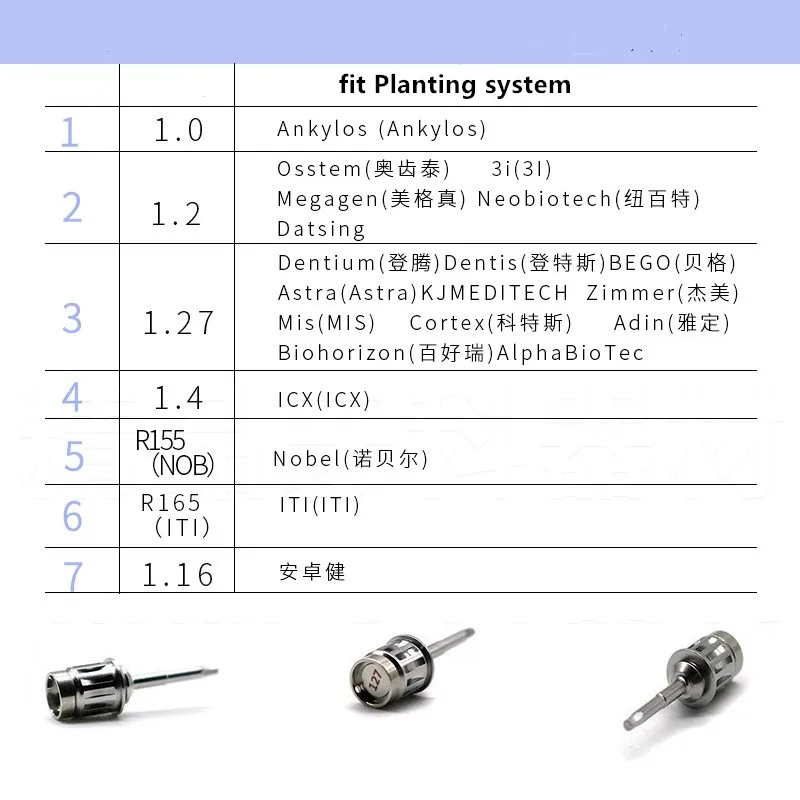 | | | fit Planting system |
|---|---|---|
| 1 | 1.0 | Ankylos (Ankylos) |
| 2 | 1.2 | Osstem(奥齿泰) 3i(3I) Megagen(美格真) Neobiotech(纽百特) Datsing |
| 3 | 1.27 | Dentium(登腾)Dentis(登特斯)BEGO(贝格) Astra(Astra)KJMEDITECH Zimmer(杰美) Mis(MIS) Cortex(科特斯) Adin(雅定) Biohorizon(百好瑞)AlphaBioTec |
| 4 | 1.4 | ICX(ICX) |
| 5 | R155 (NOB) | Nobel(诺贝尔) |
| 6 | R165 (ITI) | ITI(ITI) |
| 7 | 1.16 | 安卓健 |

127